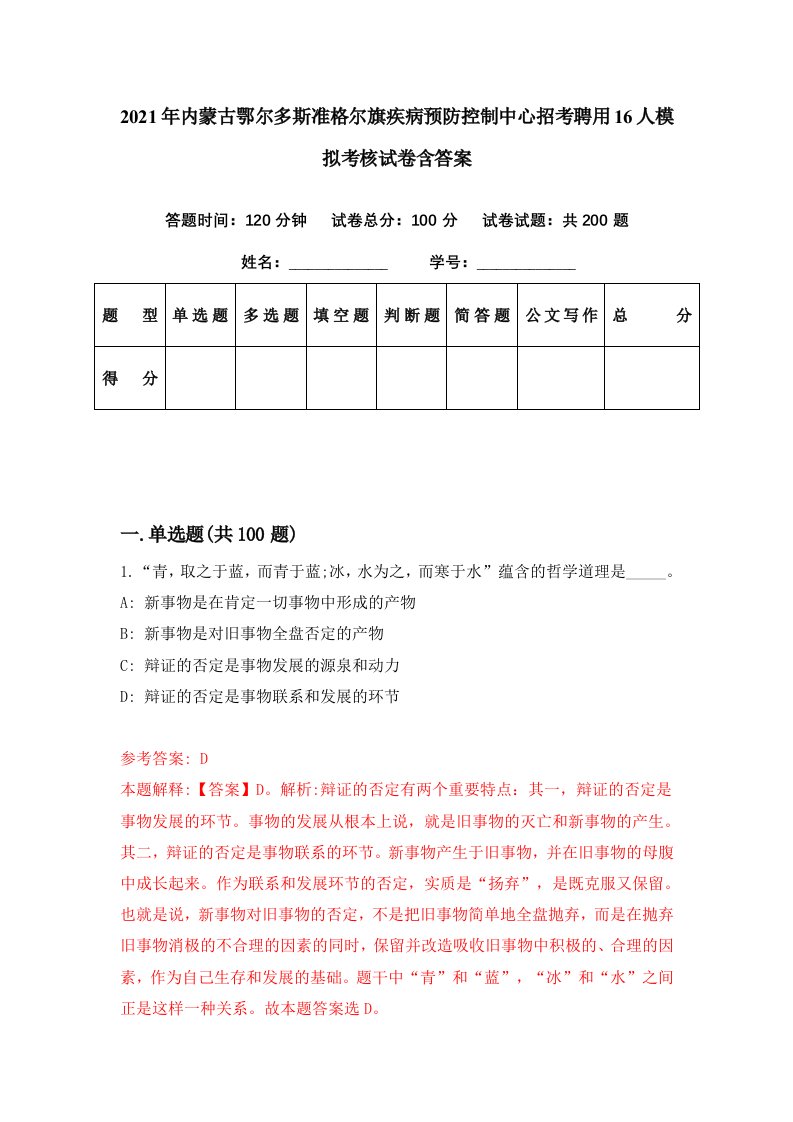 2021年内蒙古鄂尔多斯准格尔旗疾病预防控制中心招考聘用16人模拟考核试卷含答案

答题时间：120分钟　试卷总分：100分　试卷试题：共200题

姓名：____________　学号：____________

| 题　型 | 单选题 | 多选题 | 填空题 | 判断题 | 简答题 | 公文写作 | 总　分 |
|---|---|---|---|---|---|---|---|
| 得　分 | | | | | | | |

一.单选题(共100题)

1.“青，取之于蓝，而青于蓝;冰，水为之，而寒于水”蕴含的哲学道理是_____。
A: 新事物是在肯定一切事物中形成的产物
B: 新事物是对旧事物全盘否定的产物
C: 辩证的否定是事物发展的源泉和动力
D: 辩证的否定是事物联系和发展的环节

参考答案: D
本题解释:【答案】D。解析:辩证的否定有两个重要特点：其一，辩证的否定是事物发展的环节。事物的发展从根本上说，就是旧事物的灭亡和新事物的产生。其二，辩证的否定是事物联系的环节。新事物产生于旧事物，并在旧事物的母腹中成长起来。作为联系和发展环节的否定，实质是“扬弃”，是既克服又保留。也就是说，新事物对旧事物的否定，不是把旧事物简单地全盘抛弃，而是在抛弃旧事物消极的不合理的因素的同时，保留并改造吸收旧事物中积极的、合理的因素，作为自己生存和发展的基础。题干中“青”和“蓝”，“冰”和“水”之间正是这样一种关系。故本题答案选D。